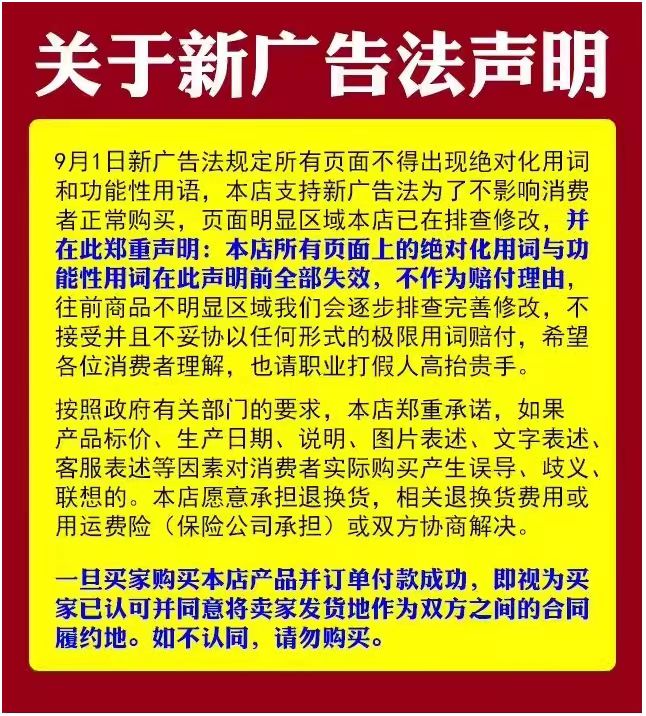 关于新广告法声明

9月1日新广告法规定所有页面不得出现绝对化用词和功能性用语，本店支持新广告法为了不影响消费者正常购买，页面明显区域本店已在排查修改，并在此郑重声明：本店所有页面上的绝对化用词与功能性用词在此声明前全部失效，不作为赔付理由，往前商品不明显区域我们会逐步排查完善修改，不接受并且不妥协以任何形式的极限用词赔付，希望各位消费者理解，也请职业打假人高抬贵手。

按照政府有关部门的要求，本店郑重承诺，如果产品标价、生产日期、说明、图片表述、文字表述、客服表述等因素对消费者实际购买产生误导、歧义、联想的。本店愿意承担退换货，相关退换货费用或用运费险（保险公司承担）或双方协商解决。

一旦买家购买本店产品并订单付款成功，即视为买家已认可并同意将卖家发货地作为双方之间的合同履约地。如不认同，请勿购买。